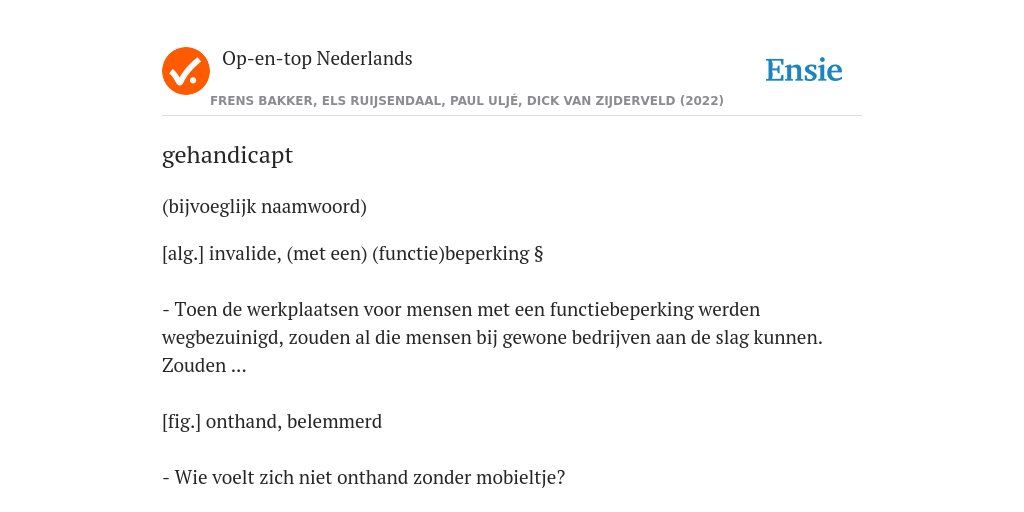 Op-en-top Nederlands

Ensie

FRENS BAKKER, ELS RUIJSENDAAL, PAUL ULJÉ, DICK VAN ZIJDERVELD (2022)

gehandicapt

(bijvoeglijk naamwoord)

[alg.] invalide, (met een) (functie)beperking §

- Toen de werkplaatsen voor mensen met een functiebeperking werden wegbezuinigd, zouden al die mensen bij gewone bedrijven aan de slag kunnen. Zouden ...

[fig.] onthand, belemmerd

- Wie voelt zich niet onthand zonder mobieltje?